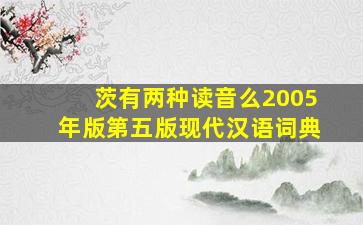 茨有两种读音么2005年版第五版现代汉语词典